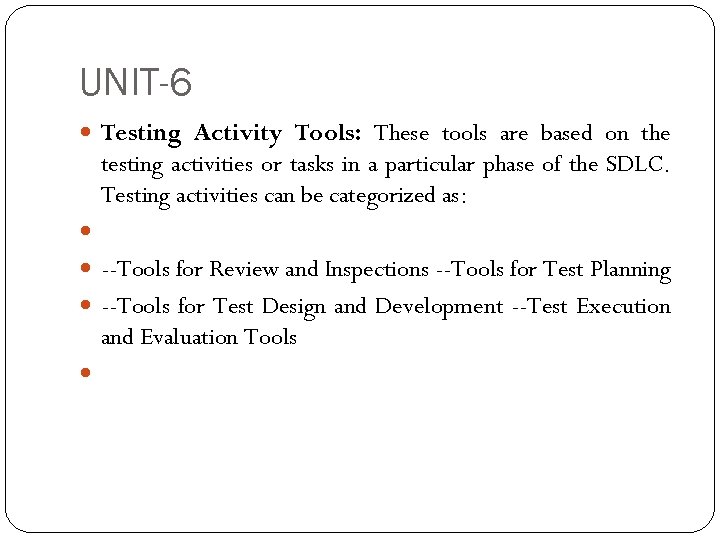 UNIT-6

Testing Activity Tools: These tools are based on the testing activities or tasks in a particular phase of the SDLC. Testing activities can be categorized as:

--Tools for Review and Inspections --Tools for Test Planning

--Tools for Test Design and Development --Test Execution and Evaluation Tools